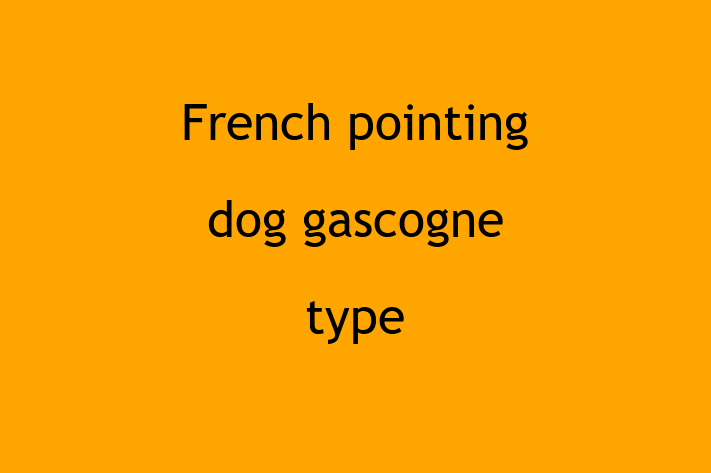 French pointing dog gascogne type